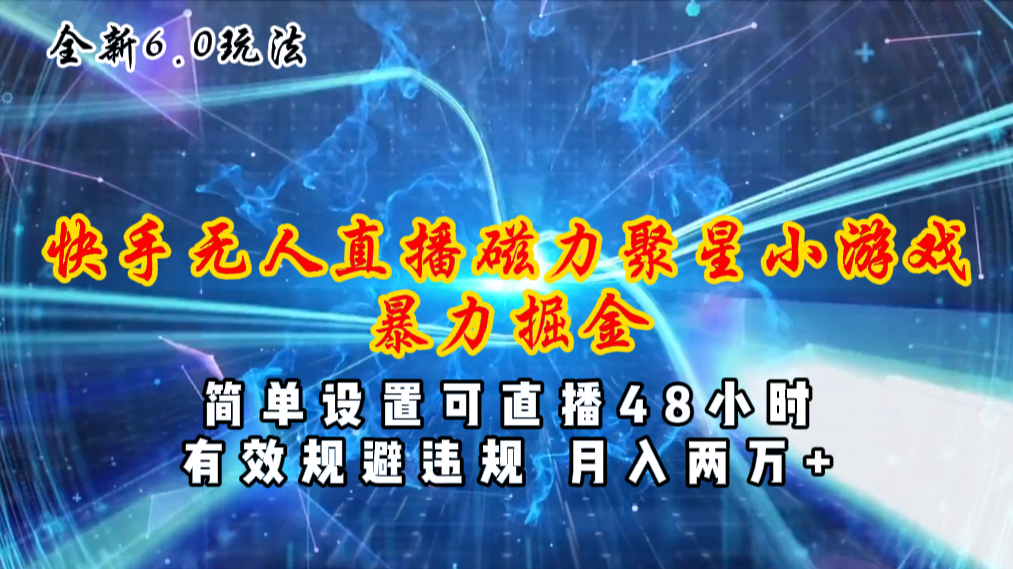 全新6.0玩法

快手无人直播磁力聚星小游戏
暴力掘金

简单设置可直播48小时
有效规避违规 月入两万+